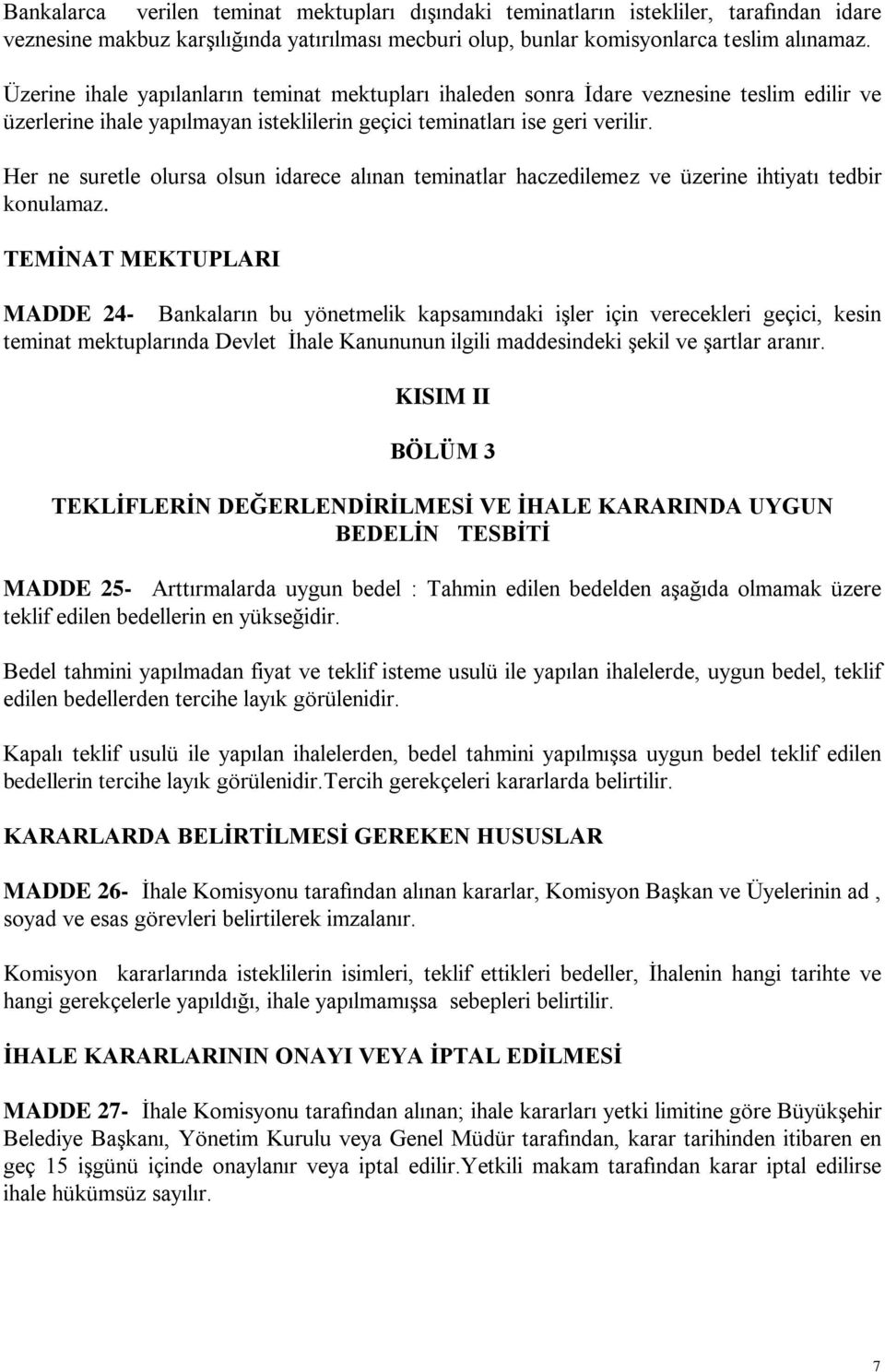 Bankalarca verilen teminat mektupları dışındaki teminatların istekliler, tarafından idare veznesine makbuz karşılığında yatırılması mecburi olup, bunlar komisyonlarca teslim alınamaz.

Üzerine ihale yapılanların teminat mektupları ihaleden sonra İdare veznesine teslim edilir ve üzerlerine ihale yapılmayan isteklilerin geçici teminatları ise geri verilir.

Her ne suretle olursa olsun idarece alınan teminatlar haczedilemez ve üzerine ihtiyatı tedbir konulamaz.

TEMİNAT MEKTUPLARI

MADDE 24- Bankaların bu yönetmelik kapsamındaki işler için verecekleri geçici, kesin teminat mektuplarında Devlet İhale Kanununun ilgili maddesindeki şekil ve şartlar aranır.

KISIM II

BÖLÜM 3

TEKLİFLERİN DEĞERLENDİRİLMESİ VE İHALE KARARINDA UYGUN BEDELİN TESBİTİ

MADDE 25- Arttırmalarda uygun bedel : Tahmin edilen bedelden aşağıda olmamak üzere teklif edilen bedellerin en yükseğidir.

Bedel tahmini yapılmadan fiyat ve teklif isteme usulü ile yapılan ihalelerde, uygun bedel, teklif edilen bedellerden tercihe layık görülenidir.

Kapalı teklif usulü ile yapılan ihalelerden, bedel tahmini yapılmışsa uygun bedel teklif edilen bedellerin tercihe layık görülenidir.Tercih gerekçeleri kararlarda belirtilir.

KARARLARDA BELİRTİLMESİ GEREKEN HUSUSLAR

MADDE 26- İhale Komisyonu tarafından alınan kararlar, Komisyon Başkan ve Üyelerinin ad , soyad ve esas görevleri belirtilerek imzalanır.

Komisyon kararlarında isteklilerin isimleri, teklif ettikleri bedeller, İhalenin hangi tarihte ve hangi gerekçelerle yapıldığı, ihale yapılmamışsa sebepleri belirtilir.

İHALE KARARLARININ ONAYI VEYA İPTAL EDİLMESİ

MADDE 27- İhale Komisyonu tarafından alınan; ihale kararları yetki limitine göre Büyükşehir Belediye Başkanı, Yönetim Kurulu veya Genel Müdür tarafından, karar tarihinden itibaren en geç 15 işgünü içinde onaylanır veya iptal edilir.Yetkili makam tarafından karar iptal edilirse ihale hükümsüz sayılır.

7